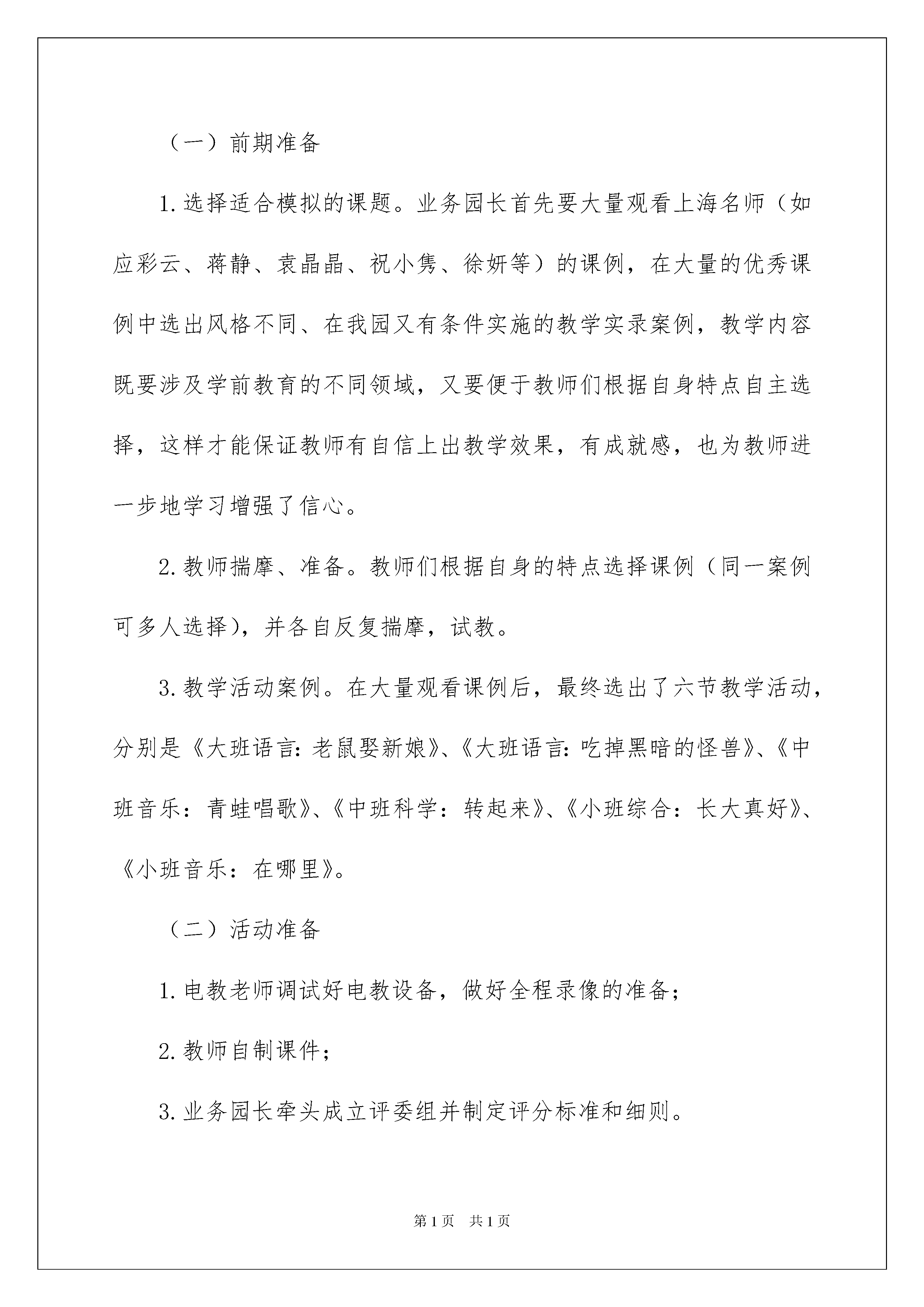 （一）前期准备

1.选择适合模拟的课题。业务园长首先要大量观看上海名师（如应彩云、蒋静、袁晶晶、祝小隽、徐妍等）的课例，在大量的优秀课例中选出风格不同、在我园又有条件实施的教学实录案例，教学内容既要涉及学前教育的不同领域，又要便于教师们根据自身特点自主选择，这样才能保证教师有自信上出教学效果，有成就感，也为教师进一步地学习增强了信心。

2.教师揣摩、准备。教师们根据自身的特点选择课例（同一案例可多人选择），并各自反复揣摩，试教。

3.教学活动案例。在大量观看课例后，最终选出了六节教学活动，分别是《大班语言：老鼠娶新娘》、《大班语言：吃掉黑暗的怪兽》、《中班音乐：青蛙唱歌》、《中班科学：转起来》、《小班综合：长大真好》、《小班音乐：在哪里》。

（二）活动准备

1.电教老师调试好电教设备，做好全程录像的准备；

2.教师自制课件；

3.业务园长牵头成立评委组并制定评分标准和细则。

第1页　共1页